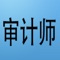 审计师